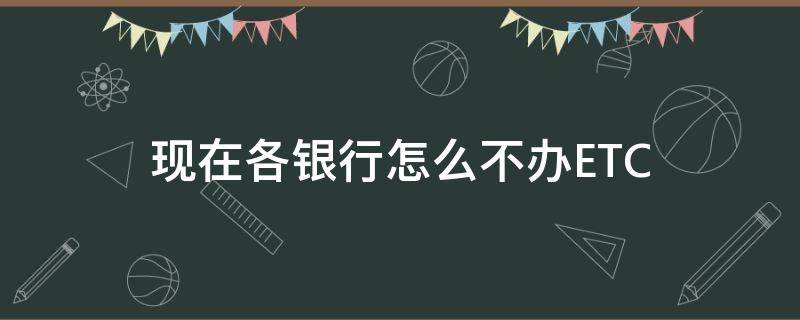 现在各银行怎么不办ETC